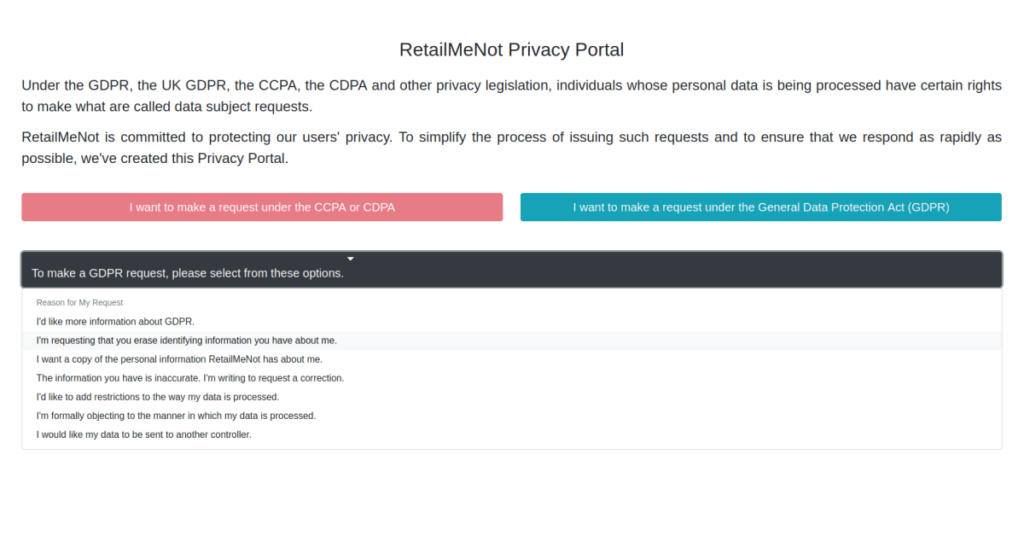 RetailMeNot Privacy Portal

Under the GDPR, the UK GDPR, the CCPA, the CDPA and other privacy legislation, individuals whose personal data is being processed have certain rights to make what are called data subject requests.

RetailMeNot is committed to protecting our users' privacy. To simplify the process of issuing such requests and to ensure that we respond as rapidly as possible, we've created this Privacy Portal.

I want to make a request under the CCPA or CDPA

I want to make a request under the General Data Protection Act (GDPR)

To make a GDPR request, please select from these options.

Reason for My Request
I'd like more information about GDPR.
I'm requesting that you erase identifying information you have about me.
I want a copy of the personal information RetailMeNot has about me.
The information you have is inaccurate. I'm writing to request a correction.
I'd like to add restrictions to the way my data is processed.
I'm formally objecting to the manner in which my data is processed.
I would like my data to be sent to another controller.